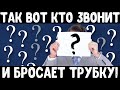 ТАК ВОТ КТО ЗВОНИТ

?

И БРОСАЕТ ТРУБКУ!